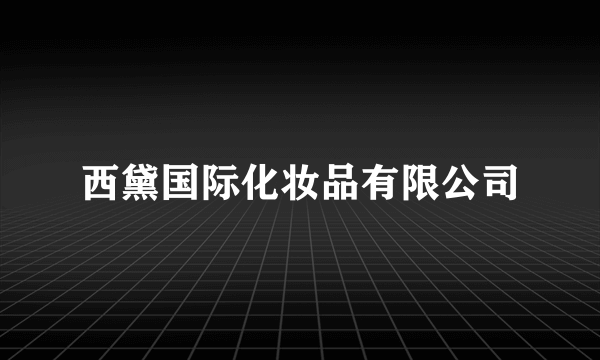 西黛国际化妆品有限公司